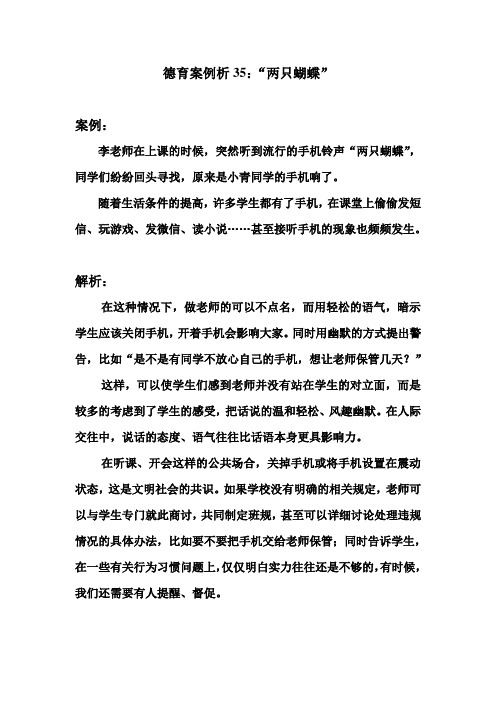 德育案例析 35：“两只蝴蝶”

案例：

李老师在上课的时候，突然听到流行的手机铃声“两只蝴蝶”，同学们纷纷回头寻找，原来是小青同学的手机响了。

随着生活条件的提高，许多学生都有了手机，在课堂上偷偷发短信、玩游戏、发微信、读小说……甚至接听手机的现象也频频发生。

解析：

在这种情况下，做老师的可以不点名，而用轻松的语气，暗示学生应该关闭手机，开着手机会影响大家。同时用幽默的方式提出警告，比如“是不是有同学不放心自己的手机，想让老师保管几天？”

这样，可以使学生们感到老师并没有站在学生的对立面，而是较多的考虑到了学生的感受，把话说的温和轻松、风趣幽默。在人际交往中，说话的态度、语气往往比话语本身更具影响力。

在听课、开会这样的公共场合，关掉手机或将手机设置在震动状态，这是文明社会的共识。如果学校没有明确的相关规定，老师可以与学生专门就此商讨，共同制定班规，甚至可以详细讨论处理违规情况的具体办法，比如要不要把手机交给老师保管；同时告诉学生，在一些有关行为习惯问题上，仅仅明白实力往往还是不够的，有时候，我们还需要有人提醒、督促。